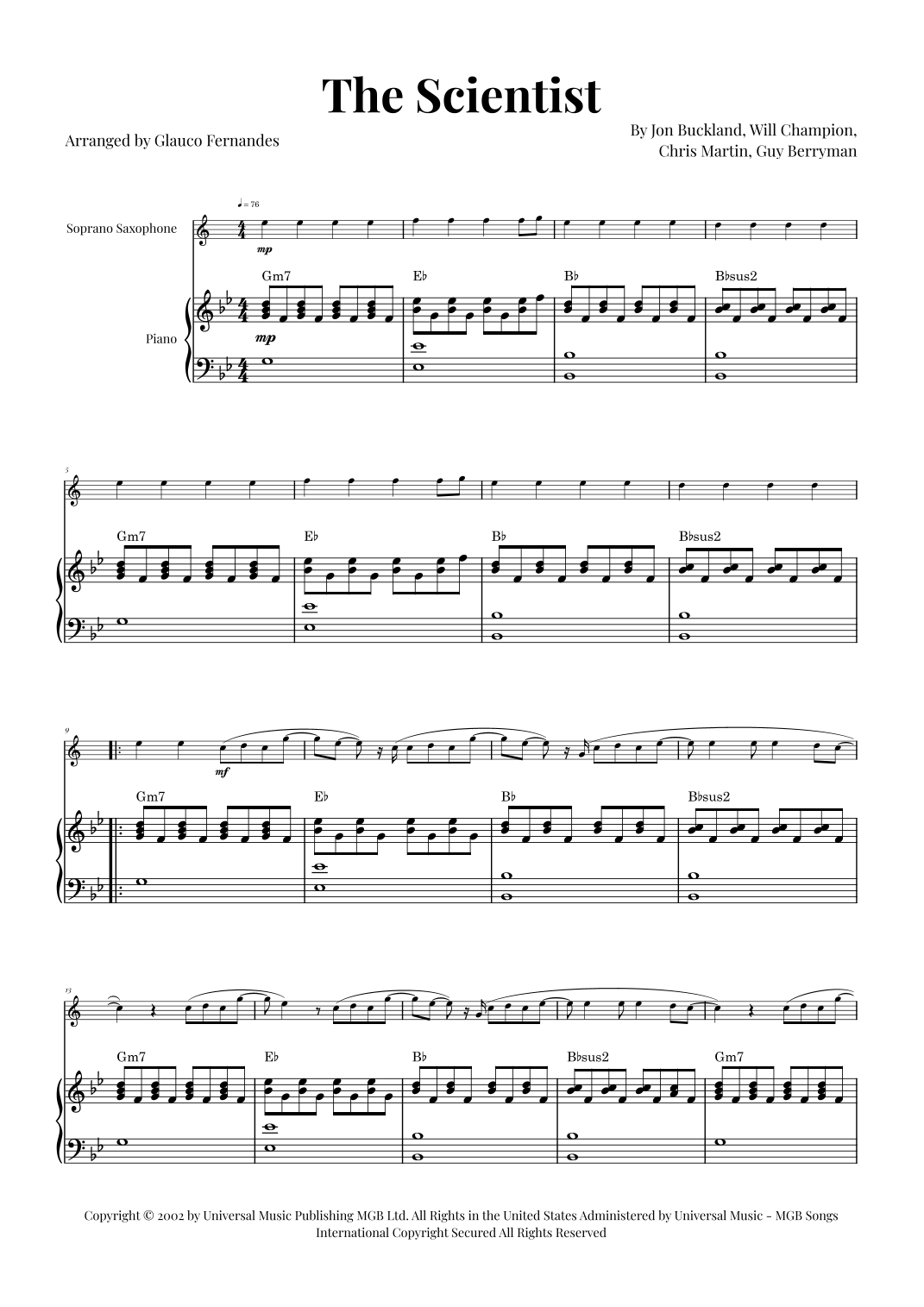 The Scientist

Arranged by Glauco Fernandes

By Jon Buckland, Will Champion,
Chris Martin, Guy Berryman

♩= 76

Soprano Saxophone

mp

Gm7 E♭ B♭ B♭sus2

Piano

mp

5

Gm7 E♭ B♭ B♭sus2

9

mf

Gm7 E♭ B♭ B♭sus2

13

Gm7 E♭ B♭ B♭sus2 Gm7

Copyright © 2002 by Universal Music Publishing MGB Ltd. All Rights in the United States Administered by Universal Music - MGB Songs
International Copyright Secured All Rights Reserved